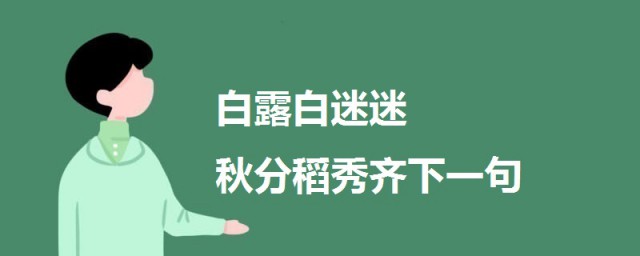 白露白迷迷

秋分稻秀齐下一句